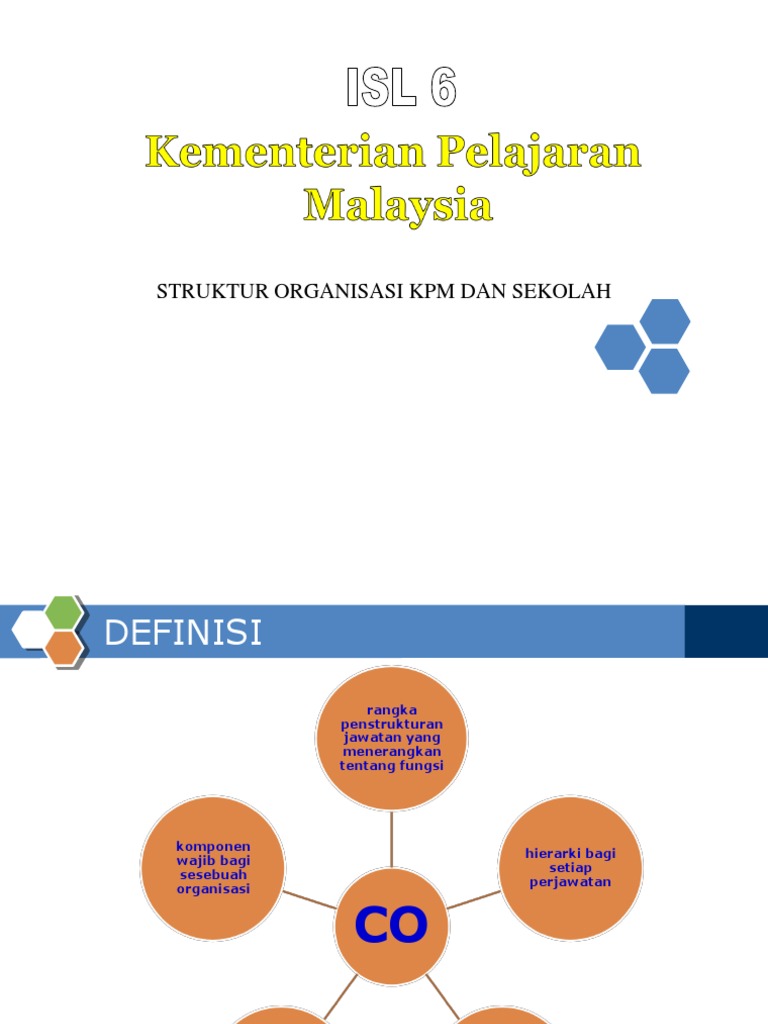 ISL 6
Kementerian Pelajaran Malaysia

STRUKTUR ORGANISASI KPM DAN SEKOLAH

DEFINISI

rangka penstrukturan jawatan yang menerangkan tentang fungsi

komponen wajib bagi sesebuah organisasi

hierarki bagi setiap perjawatan

CO